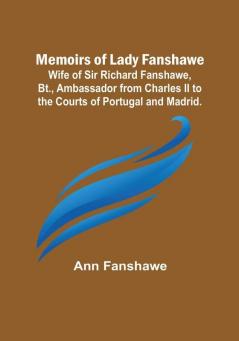 Memoirs of Lady Fanshawe
Wife of Sir Richard Fanshawe, Bt., Ambassador from Charles II to the Courts of Portugal and Madrid.

Ann Fanshawe